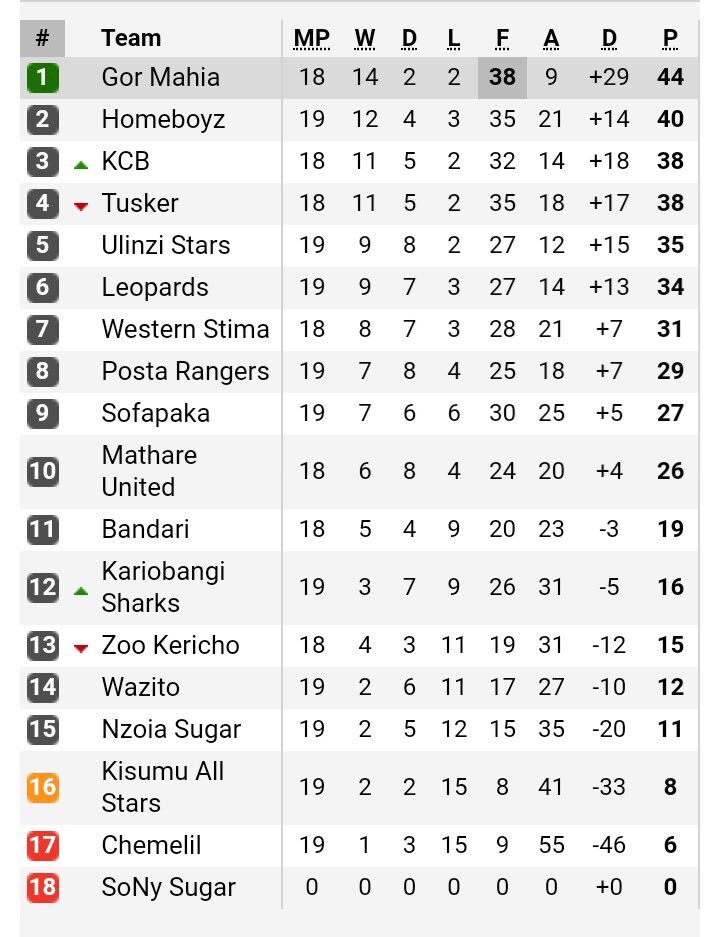 | # | Team | MP | W | D | L | F | A | D | P |
|---|---|---|---|---|---|---|---|---|---|
| 1 | Gor Mahia | 18 | 14 | 2 | 2 | 38 | 9 | +29 | 44 |
| 2 | Homeboyz | 19 | 12 | 4 | 3 | 35 | 21 | +14 | 40 |
| 3 | KCB | 18 | 11 | 5 | 2 | 32 | 14 | +18 | 38 |
| 4 | Tusker | 18 | 11 | 5 | 2 | 35 | 18 | +17 | 38 |
| 5 | Ulinzi Stars | 19 | 9 | 8 | 2 | 27 | 12 | +15 | 35 |
| 6 | Leopards | 19 | 9 | 7 | 3 | 27 | 14 | +13 | 34 |
| 7 | Western Stima | 18 | 8 | 7 | 3 | 28 | 21 | +7 | 31 |
| 8 | Posta Rangers | 19 | 7 | 8 | 4 | 25 | 18 | +7 | 29 |
| 9 | Sofapaka | 19 | 7 | 6 | 6 | 30 | 25 | +5 | 27 |
| 10 | Mathare United | 18 | 6 | 8 | 4 | 24 | 20 | +4 | 26 |
| 11 | Bandari | 18 | 5 | 4 | 9 | 20 | 23 | -3 | 19 |
| 12 | Kariobangi Sharks | 19 | 3 | 7 | 9 | 26 | 31 | -5 | 16 |
| 13 | Zoo Kericho | 18 | 4 | 3 | 11 | 19 | 31 | -12 | 15 |
| 14 | Wazito | 19 | 2 | 6 | 11 | 17 | 27 | -10 | 12 |
| 15 | Nzoia Sugar | 19 | 2 | 5 | 12 | 15 | 35 | -20 | 11 |
| 16 | Kisumu All Stars | 19 | 2 | 2 | 15 | 8 | 41 | -33 | 8 |
| 17 | Chemelil | 19 | 1 | 3 | 15 | 9 | 55 | -46 | 6 |
| 18 | SoNy Sugar | 0 | 0 | 0 | 0 | 0 | 0 | +0 | 0 |